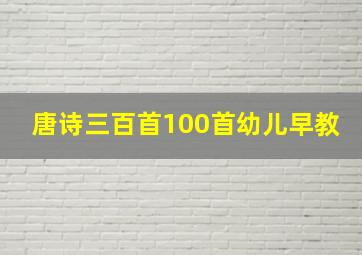 唐诗三百首100首幼儿早教